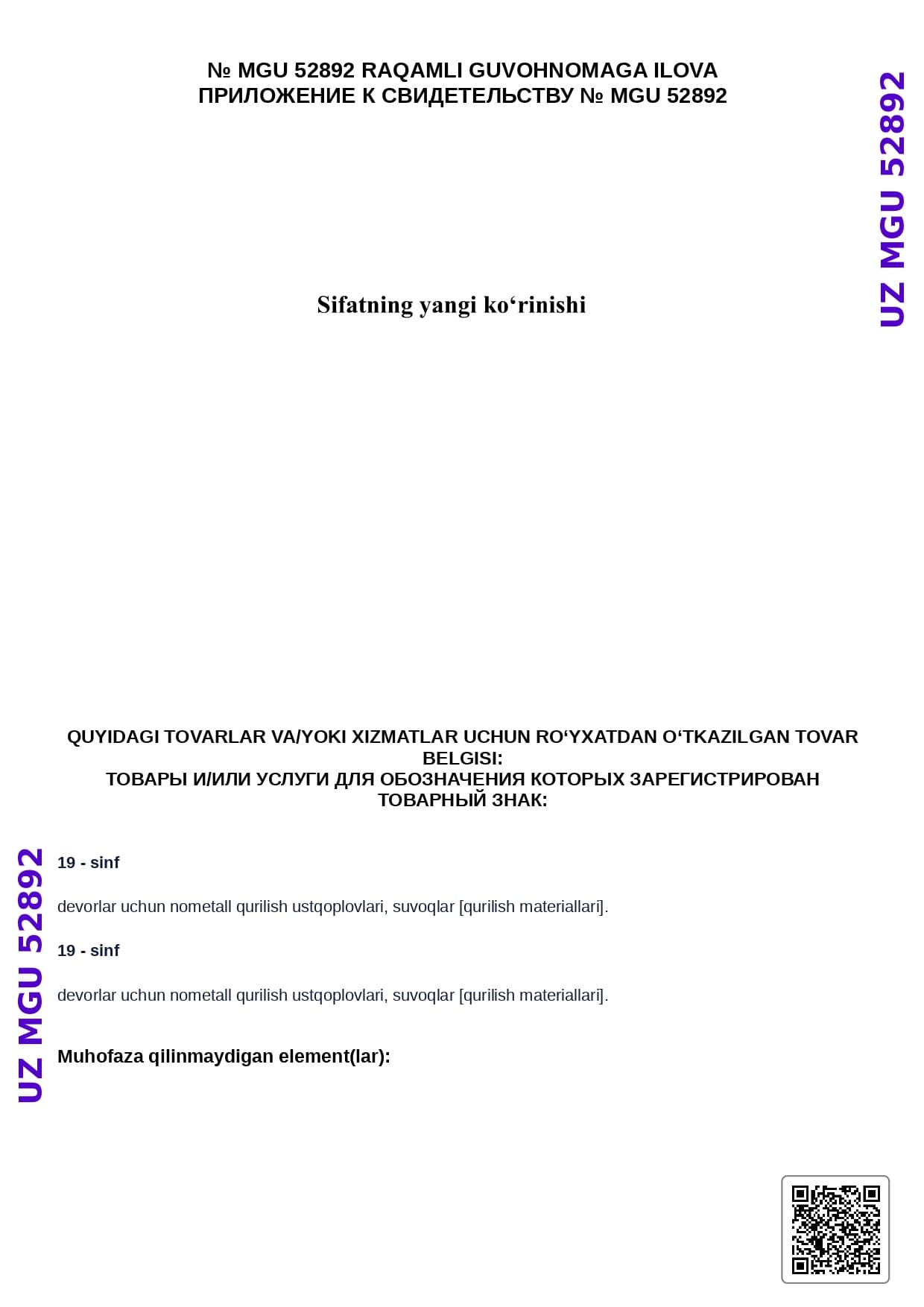 № MGU 52892 RAQAMLI GUVOHNOMAGA ILOVA
ПРИЛОЖЕНИЕ К СВИДЕТЕЛЬСТВУ № MGU 52892

UZ MGU 52892

Sifatning yangi ko‘rinishi

QUYIDAGI TOVARLAR VA/YOKI XIZMATLAR UCHUN RO‘YXATDAN O‘TKAZILGAN TOVAR BELGISI:
ТОВАРЫ И/ИЛИ УСЛУГИ ДЛЯ ОБОЗНАЧЕНИЯ КОТОРЫХ ЗАРЕГИСТРИРОВАН ТОВАРНЫЙ ЗНАК:

UZ MGU 52892

19 - sinf

devorlar uchun nometall qurilish ustqoplovlari, suvoqlar [qurilish materiallari].

19 - sinf

devorlar uchun nometall qurilish ustqoplovlari, suvoqlar [qurilish materiallari].

Muhofaza qilinmaydigan element(lar):